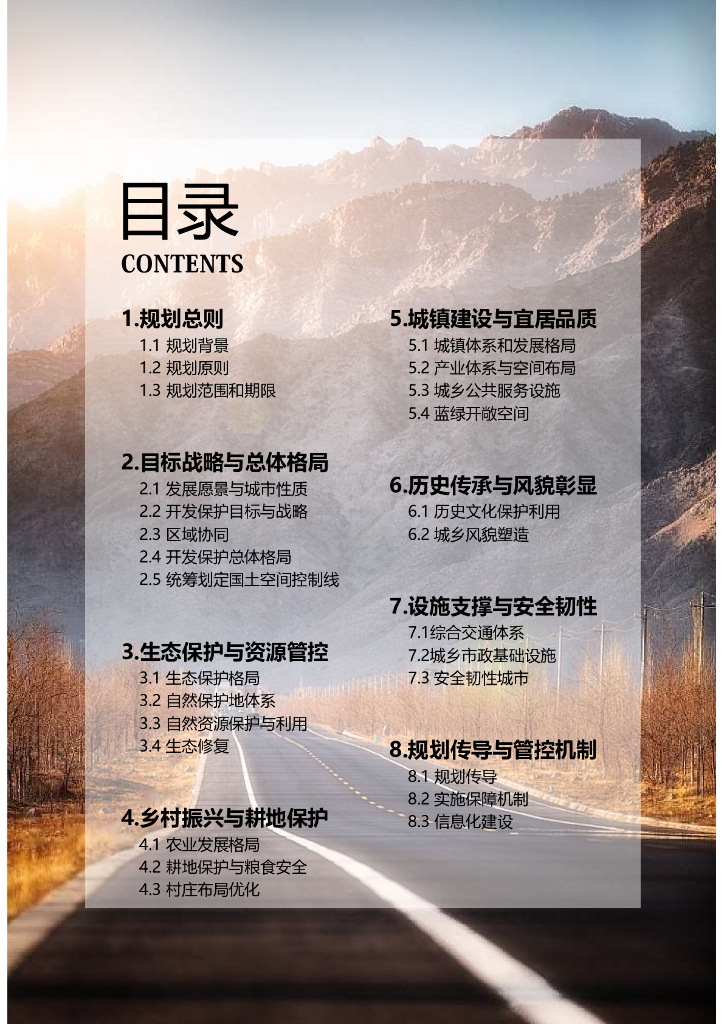 目录
CONTENTS

1.规划总则
1.1 规划背景
1.2 规划原则
1.3 规划范围和期限

2.目标战略与总体格局
2.1 发展愿景与城市性质
2.2 开发保护目标与战略
2.3 区域协同
2.4 开发保护总体格局
2.5 统筹划定国土空间控制线

3.生态保护与资源管控
3.1 生态保护格局
3.2 自然保护地体系
3.3 自然资源保护与利用
3.4 生态修复

4.乡村振兴与耕地保护
4.1 农业发展格局
4.2 耕地保护与粮食安全
4.3 村庄布局优化

5.城镇建设与宜居品质
5.1 城镇体系和发展格局
5.2 产业体系与空间布局
5.3 城乡公共服务设施
5.4 蓝绿开敞空间

6.历史传承与风貌彰显
6.1 历史文化保护利用
6.2 城乡风貌塑造

7.设施支撑与安全韧性
7.1综合交通体系
7.2城乡市政基础设施
7.3 安全韧性城市

8.规划传导与管控机制
8.1 规划传导
8.2 实施保障机制
8.3 信息化建设